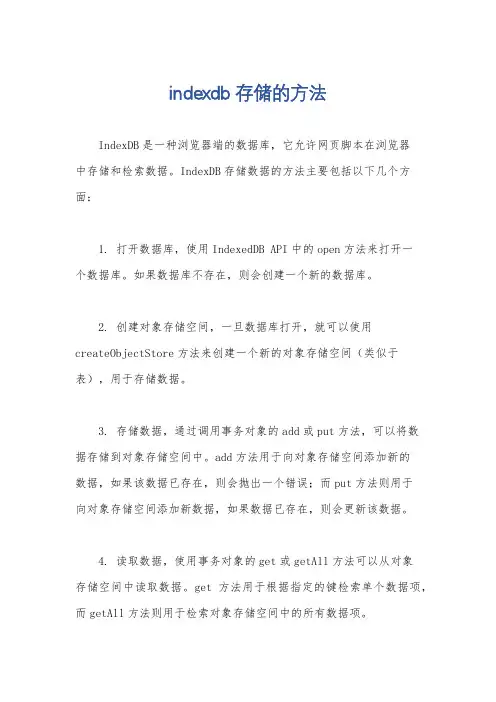 indexdb 存储的方法

IndexDB 是一种浏览器端的数据库，它允许网页脚本在浏览器中存储和检索数据。IndexDB 存储数据的方法主要包括以下几个方面：

1. 打开数据库，使用 IndexedDB API 中的 open 方法来打开一个数据库。如果数据库不存在，则会创建一个新的数据库。

2. 创建对象存储空间，一旦数据库打开，就可以使用 createObjectStore 方法来创建一个新的对象存储空间（类似于表），用于存储数据。

3. 存储数据，通过调用事务对象的 add 或 put 方法，可以将数据存储到对象存储空间中。add 方法用于向对象存储空间添加新的数据，如果该数据已存在，则会抛出一个错误；而 put 方法则用于向对象存储空间添加新数据，如果数据已存在，则会更新该数据。

4. 读取数据，使用事务对象的 get 或 getAll 方法可以从对象存储空间中读取数据。get 方法用于根据指定的键检索单个数据项，而 getAll 方法则用于检索对象存储空间中的所有数据项。